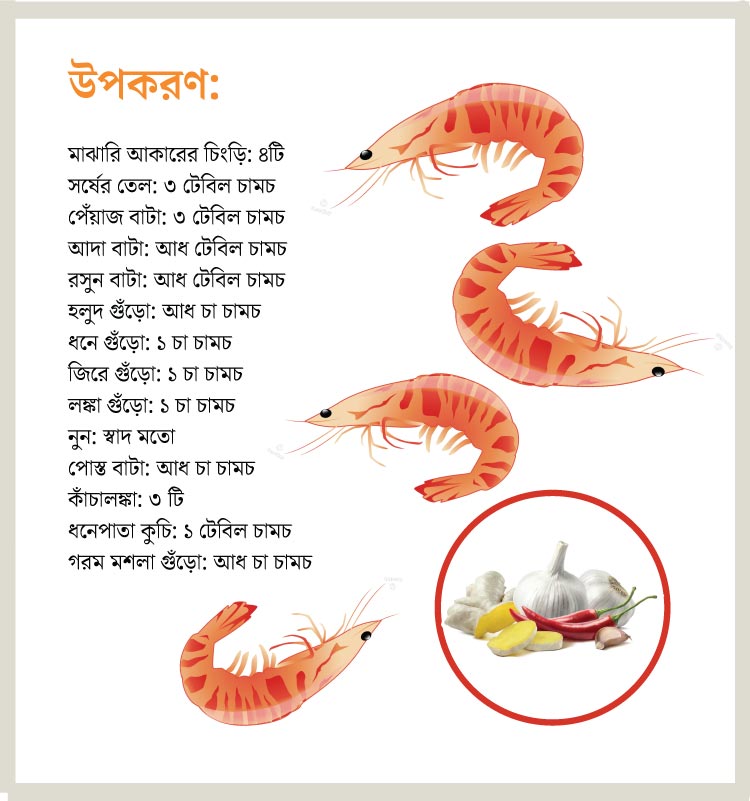 উপকরণ:

মাঝারি আকারের চিংড়ি: ৪টি
সর্ষের তেল: ৩ টেবিল চামচ
পেঁয়াজ বাটা: ৩ টেবিল চামচ
আদা বাটা: আধ টেবিল চামচ
রসুন বাটা: আধ টেবিল চামচ
হলুদ গুঁড়ো: আধ চা চামচ
ধনে গুঁড়ো: ১ চা চামচ
জিরে গুঁড়ো: ১ চা চামচ
লঙ্কা গুঁড়ো: ১ চা চামচ
নুন: স্বাদ মতো
পোস্ত বাটা: আধ চা চামচ
কাঁচালঙ্কা: ৩ টি
ধনেপাতা কুচি: ১ টেবিল চামচ
গরম মশলা গুঁড়ো: আধ চা চামচ